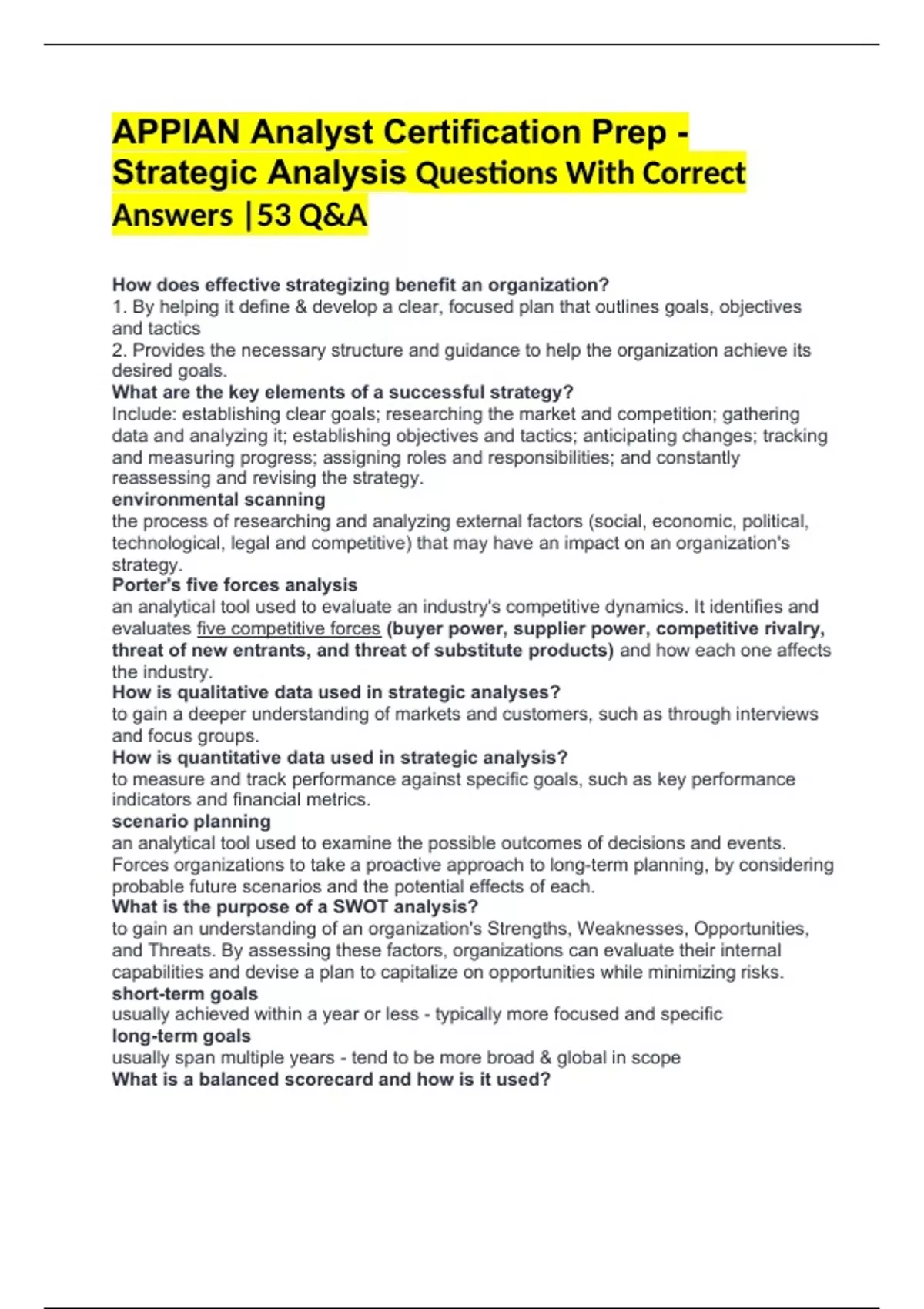 APPIAN Analyst Certification Prep - Strategic Analysis Questions With Correct Answers |53 Q&A

How does effective strategizing benefit an organization?
1. By helping it define & develop a clear, focused plan that outlines goals, objectives and tactics
2. Provides the necessary structure and guidance to help the organization achieve its desired goals.
What are the key elements of a successful strategy?
Include: establishing clear goals; researching the market and competition; gathering data and analyzing it; establishing objectives and tactics; anticipating changes; tracking and measuring progress; assigning roles and responsibilities; and constantly reassessing and revising the strategy.
environmental scanning
the process of researching and analyzing external factors (social, economic, political, technological, legal and competitive) that may have an impact on an organization's strategy.
Porter's five forces analysis
an analytical tool used to evaluate an industry's competitive dynamics. It identifies and evaluates five competitive forces (buyer power, supplier power, competitive rivalry, threat of new entrants, and threat of substitute products) and how each one affects the industry.
How is qualitative data used in strategic analyses?
to gain a deeper understanding of markets and customers, such as through interviews and focus groups.
How is quantitative data used in strategic analysis?
to measure and track performance against specific goals, such as key performance indicators and financial metrics.
scenario planning
an analytical tool used to examine the possible outcomes of decisions and events. Forces organizations to take a proactive approach to long-term planning, by considering probable future scenarios and the potential effects of each.
What is the purpose of a SWOT analysis?
to gain an understanding of an organization's Strengths, Weaknesses, Opportunities, and Threats. By assessing these factors, organizations can evaluate their internal capabilities and devise a plan to capitalize on opportunities while minimizing risks.
short-term goals
usually achieved within a year or less - typically more focused and specific
long-term goals
usually span multiple years - tend to be more broad & global in scope
What is a balanced scorecard and how is it used?